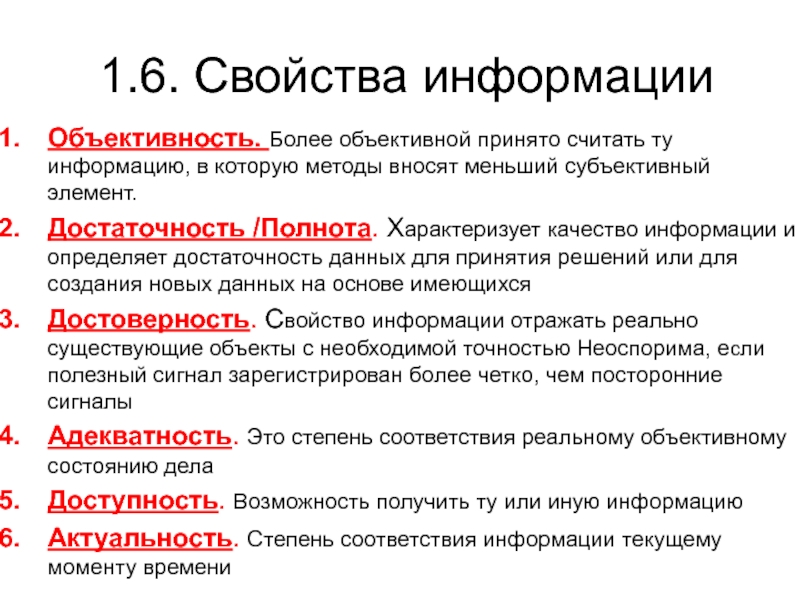 1.6. Свойства информации

1. Объективность. Более объективной принято считать ту информацию, в которую методы вносят меньший субъективный элемент.

2. Достаточность /Полнота. Характеризует качество информации и определяет достаточность данных для принятия решений или для создания новых данных на основе имеющихся

3. Достоверность. Свойство информации отражать реально существующие объекты с необходимой точностью Неоспорима, если полезный сигнал зарегистрирован более четко, чем посторонние сигналы

4. Адекватность. Это степень соответствия реальному объективному состоянию дела

5. Доступность. Возможность получить ту или иную информацию

6. Актуальность. Степень соответствия информации текущему моменту времени